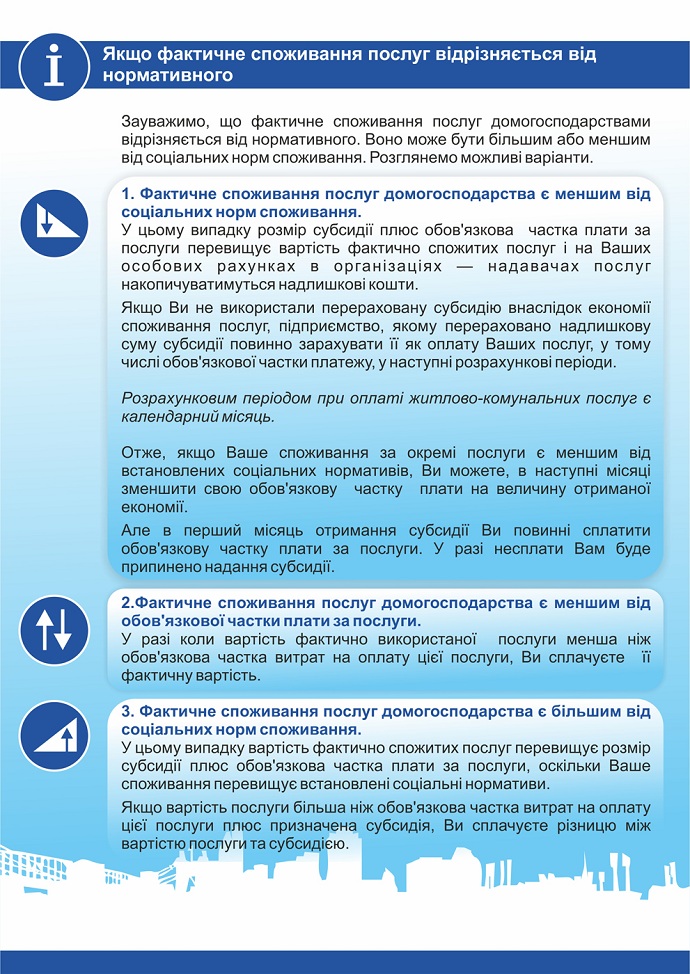 Якщо фактичне споживання послуг відрізняється від нормативного

Зауважимо, що фактичне споживання послуг домогосподарствами відрізняється від нормативного. Воно може бути більшим або меншим від соціальних норм споживання. Розглянемо можливі варіанти.

1. Фактичне споживання послуг домогосподарства є меншим від соціальних норм споживання.
У цьому випадку розмір субсидії плюс обов'язкова частка плати за послуги перевищує вартість фактично спожитих послуг і на Ваших особових рахунках в організаціях — надавачах послуг накопичуватимуться надлишкові кошти.

Якщо Ви не використали перераховану субсидію внаслідок економії споживання послуг, підприємство, якому перераховано надлишкову суму субсидії повинно зарахувати її як оплату Ваших послуг, у тому числі обов'язкової частки платежу, у наступні розрахункові періоди.

Розрахунковим періодом при оплаті житлово-комунальних послуг є календарний місяць.

Отже, якщо Ваше споживання за окремі послуги є меншим від встановлених соціальних нормативів, Ви можете, в наступні місяці зменшити свою обов'язкову частку плати на величину отриманої економії.

Але в перший місяць отримання субсидії Ви повинні сплатити обов'язкову частку плати за послуги. У разі несплати Вам буде припинено надання субсидії.

2.Фактичне споживання послуг домогосподарства є меншим від обов'язкової частки плати за послуги.
У разі коли вартість фактично використаної послуги менша ніж обов'язкова частка витрат на оплату цієї послуги, Ви сплачуєте її фактичну вартість.

3. Фактичне споживання послуг домогосподарства є більшим від соціальних норм споживання.
У цьому випадку вартість фактично спожитих послуг перевищує розмір субсидії плюс обов'язкова частка плати за послуги, оскільки Ваше споживання перевищує встановлені соціальні нормативи.

Якщо вартість послуги більша ніж обов'язкова частка витрат на оплату цієї послуги плюс призначена субсидія, Ви сплачуєте різницю між вартістю послуги та субсидією.